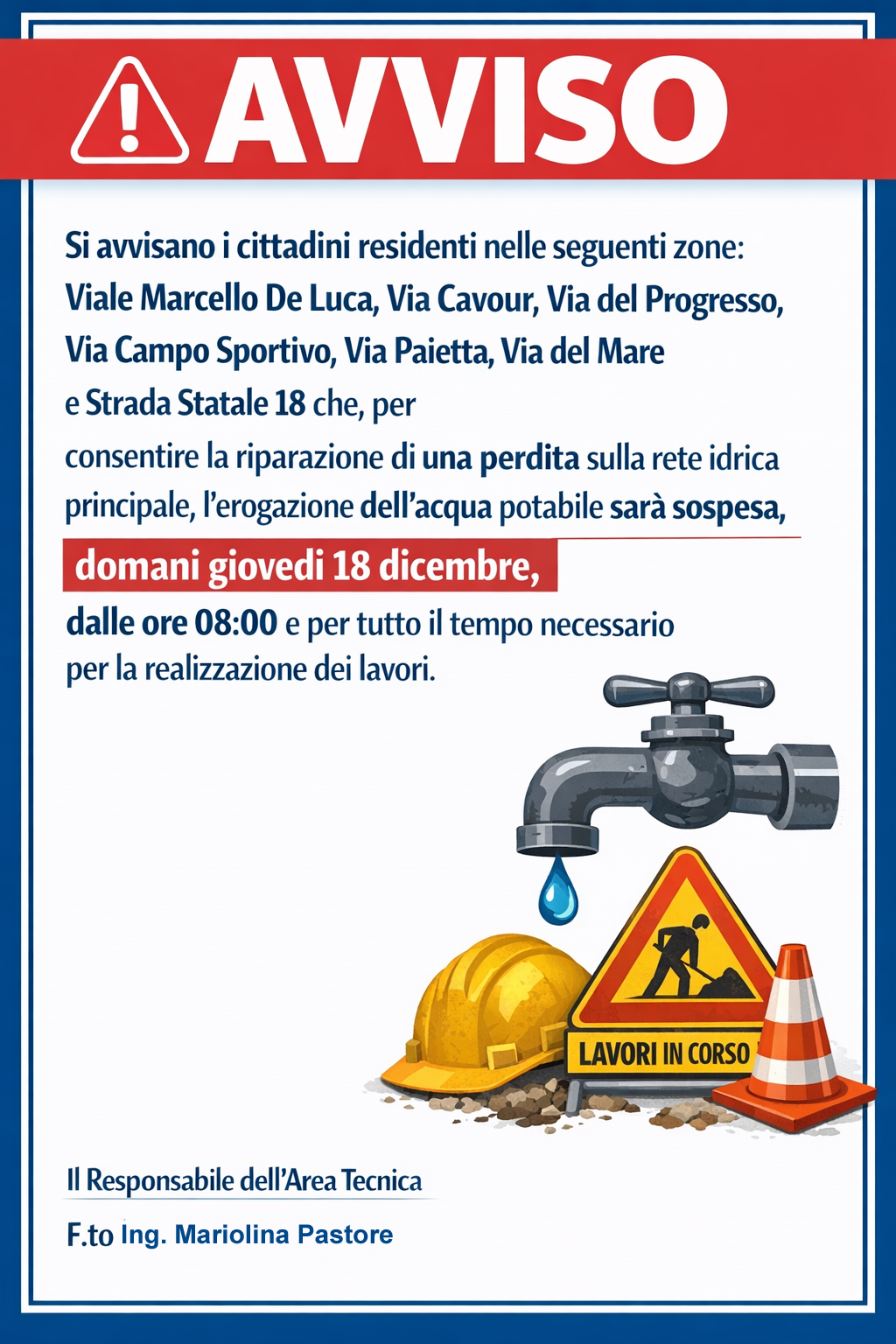 AVVISO

Si avvisano i cittadini residenti nelle seguenti zone: Viale Marcello De Luca, Via Cavour, Via del Progresso, Via Campo Sportivo, Via Paietta, Via del Mare e Strada Statale 18 che, per consentire la riparazione di una perdita sulla rete idrica principale, l'erogazione dell'acqua potabile sarà sospesa,

domani giovedi 18 dicembre,

dalle ore 08:00 e per tutto il tempo necessario per la realizzazione dei lavori.

LAVORI IN CORSO

Il Responsabile dell'Area Tecnica

F.to Ing. Mariolina Pastore